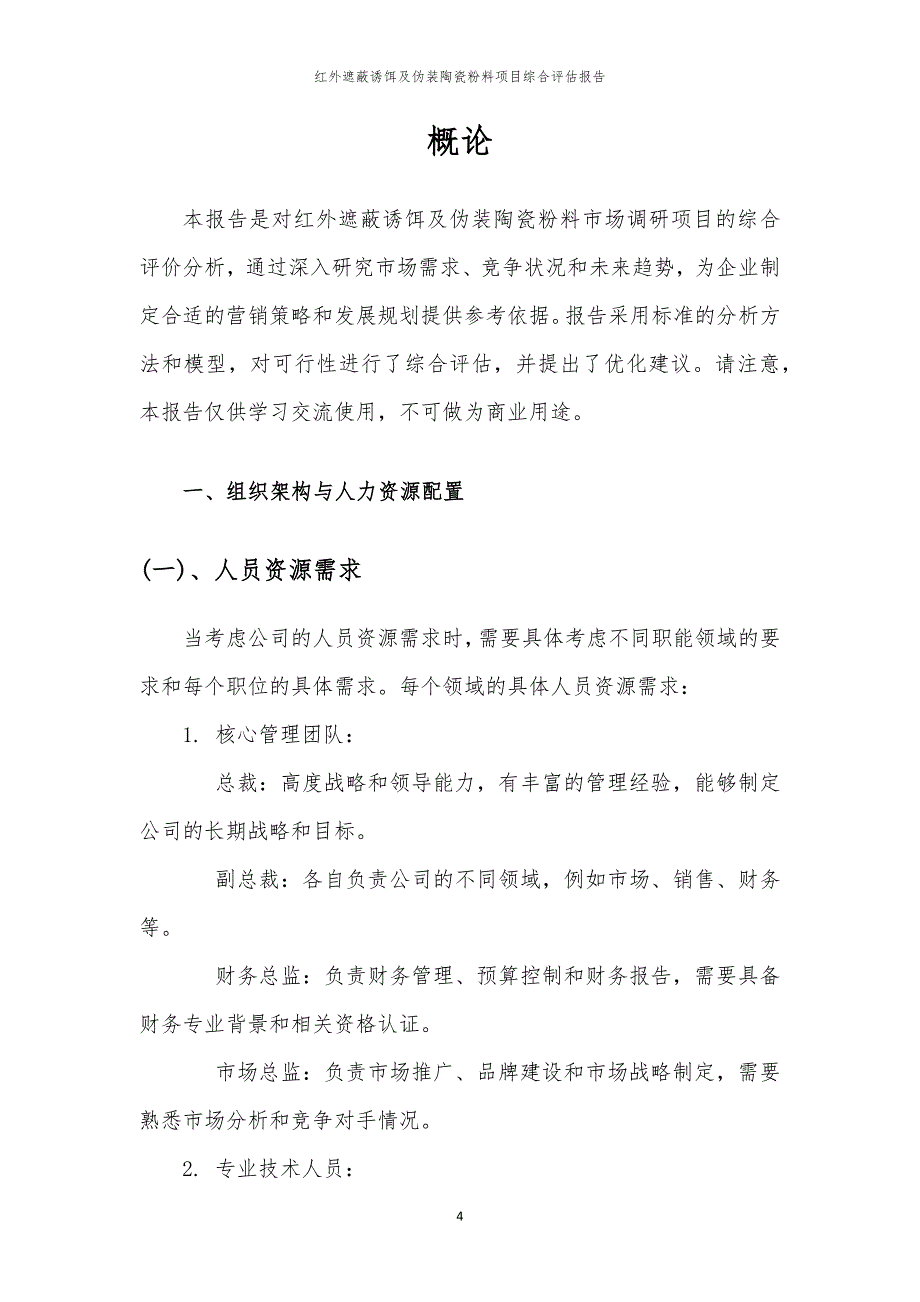 红外遮蔽诱饵及伪装陶瓷粉料项目综合评估报告

概论

本报告是对红外遮蔽诱饵及伪装陶瓷粉料市场调研项目的综合评价分析，通过深入研究市场需求、竞争状况和未来趋势，为企业制定合适的营销策略和发展规划提供参考依据。报告采用标准的分析方法和模型，对可行性进行了综合评估，并提出了优化建议。请注意，本报告仅供学习交流使用，不可做为商业用途。

一、组织架构与人力资源配置

(一)、人员资源需求

当考虑公司的人员资源需求时，需要具体考虑不同职能领域的要求和每个职位的具体需求。每个领域的具体人员资源需求：

1. 核心管理团队：

总裁：高度战略和领导能力，有丰富的管理经验，能够制定公司的长期战略和目标。

副总裁：各自负责公司的不同领域，例如市场、销售、财务等。

财务总监：负责财务管理、预算控制和财务报告，需要具备财务专业背景和相关资格认证。

市场总监：负责市场推广、品牌建设和市场战略制定，需要熟悉市场分析和竞争对手情况。

2. 专业技术人员：

4